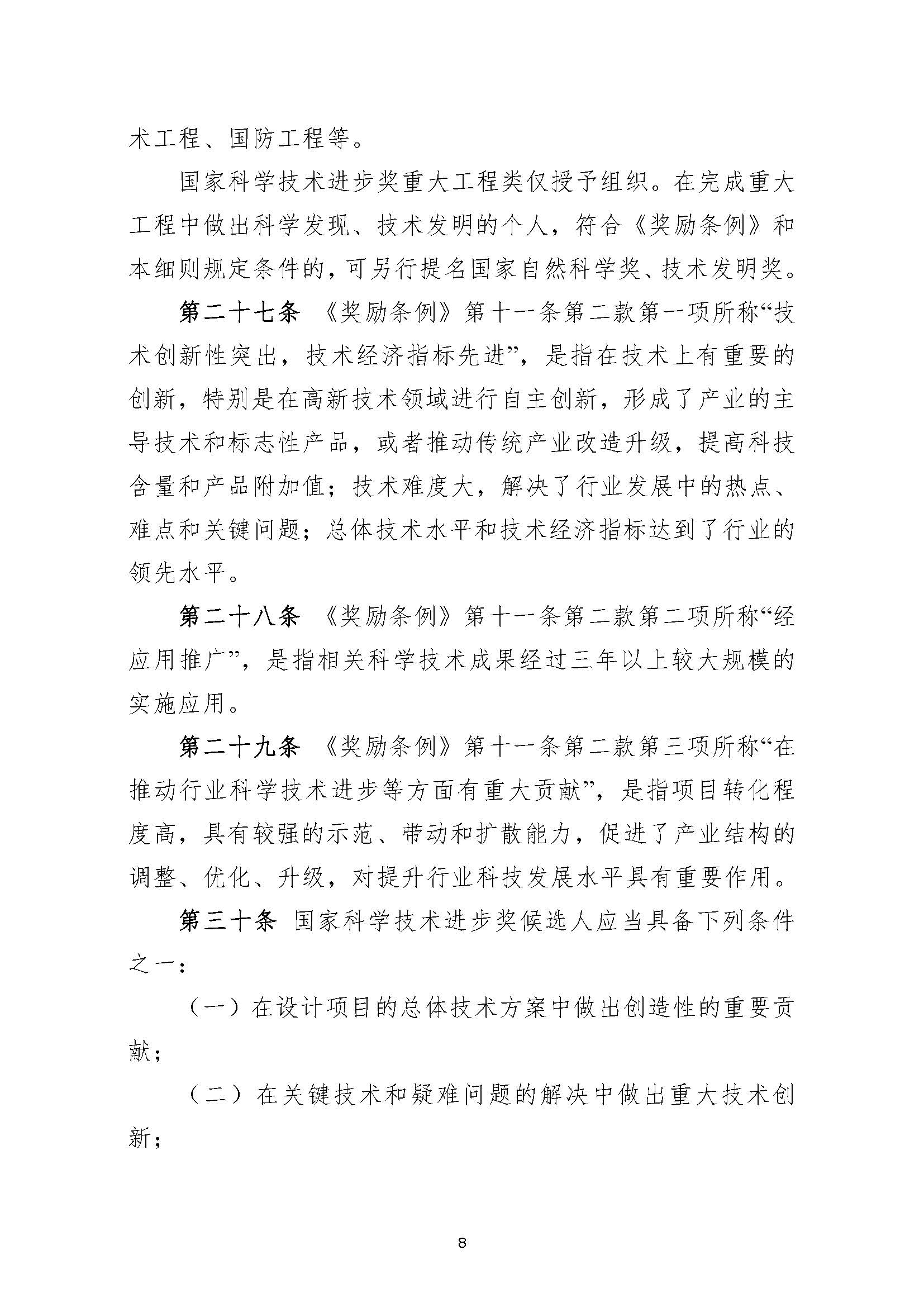 术工程、国防工程等。

国家科学技术进步奖重大工程类仅授予组织。在完成重大工程中做出科学发现、技术发明的个人，符合《奖励条例》和本细则规定条件的，可另行提名国家自然科学奖、技术发明奖。

第二十七条 《奖励条例》第十一条第二款第一项所称“技术创新性突出，技术经济指标先进”，是指在技术上有重要的创新，特别是在高新技术领域进行自主创新，形成了产业的主导技术和标志性产品，或者推动传统产业改造升级，提高科技含量和产品附加值；技术难度大，解决了行业发展中的热点、难点和关键问题；总体技术水平和技术经济指标达到了行业的领先水平。

第二十八条 《奖励条例》第十一条第二款第二项所称“经应用推广”，是指相关科学技术成果经过三年以上较大规模的实施应用。

第二十九条 《奖励条例》第十一条第二款第三项所称“在推动行业科学技术进步等方面有重大贡献”，是指项目转化程度高，具有较强的示范、带动和扩散能力，促进了产业结构的调整、优化、升级，对提升行业科技发展水平具有重要作用。

第三十条 国家科学技术进步奖候选人应当具备下列条件之一：

（一）在设计项目的总体技术方案中做出创造性的重要贡献；

（二）在关键技术和疑难问题的解决中做出重大技术创新；

8